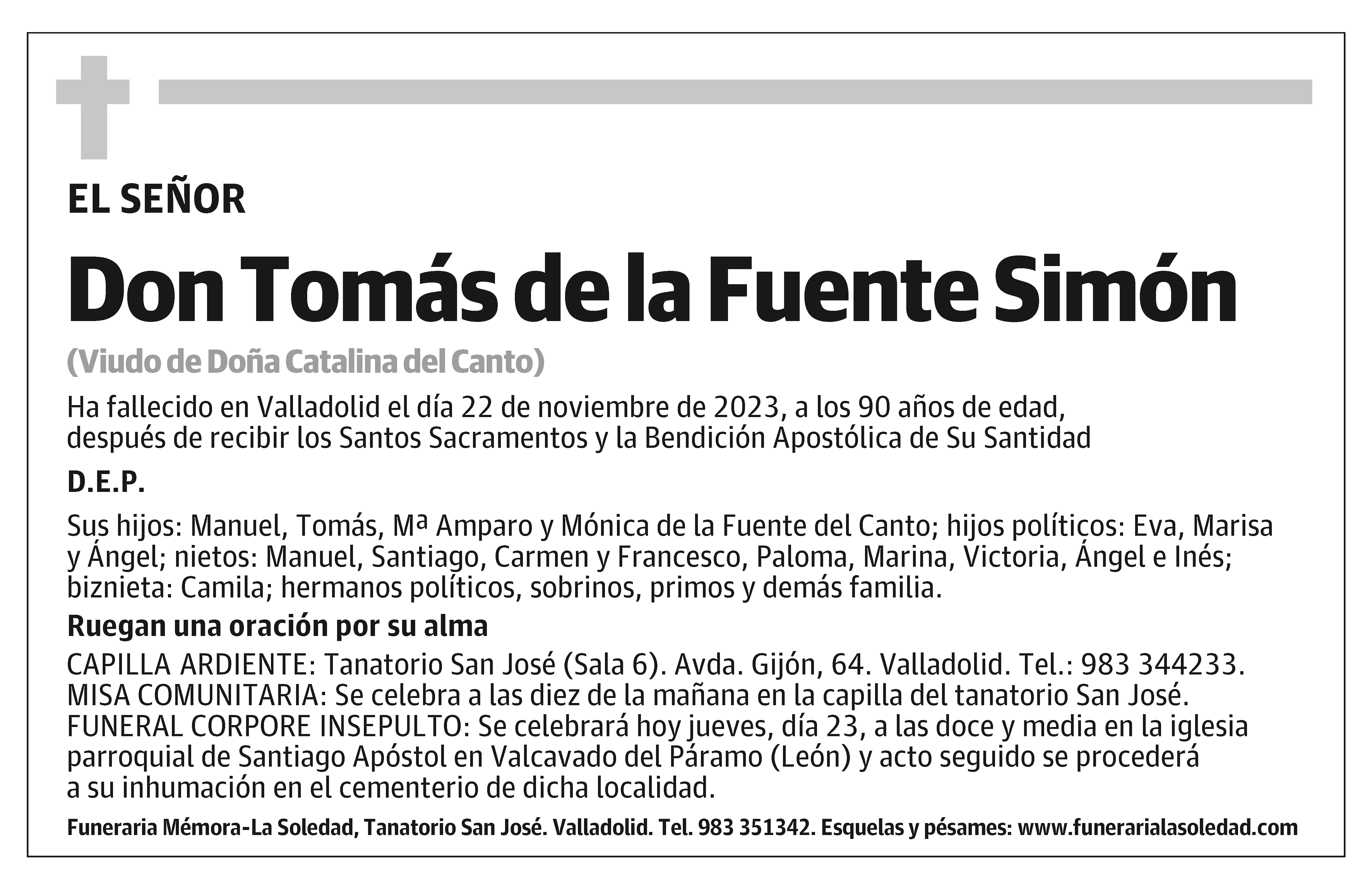 EL SEÑOR

Don Tomás de la Fuente Simón

(Viudo de Doña Catalina del Canto)

Ha fallecido en Valladolid el día 22 de noviembre de 2023, a los 90 años de edad, después de recibir los Santos Sacramentos y la Bendición Apostólica de Su Santidad

D.E.P.

Sus hijos: Manuel, Tomás, Mª Amparo y Mónica de la Fuente del Canto; hijos políticos: Eva, Marisa y Ángel; nietos: Manuel, Santiago, Carmen y Francesco, Paloma, Marina, Victoria, Ángel e Inés; biznieta: Camila; hermanos políticos, sobrinos, primos y demás familia.

Ruegan una oración por su alma

CAPILLA ARDIENTE: Tanatorio San José (Sala 6). Avda. Gijón, 64. Valladolid. Tel.: 983 344233.
MISA COMUNITARIA: Se celebra a las diez de la mañana en la capilla del tanatorio San José.
FUNERAL CORPORE INSEPULTO: Se celebrará hoy jueves, día 23, a las doce y media en la iglesia parroquial de Santiago Apóstol en Valcavado del Páramo (León) y acto seguido se procederá a su inhumación en el cementerio de dicha localidad.

Funeraria Mémora-La Soledad, Tanatorio San José. Valladolid. Tel. 983 351342. Esquelas y pésames: www.funerarialasoledad.com